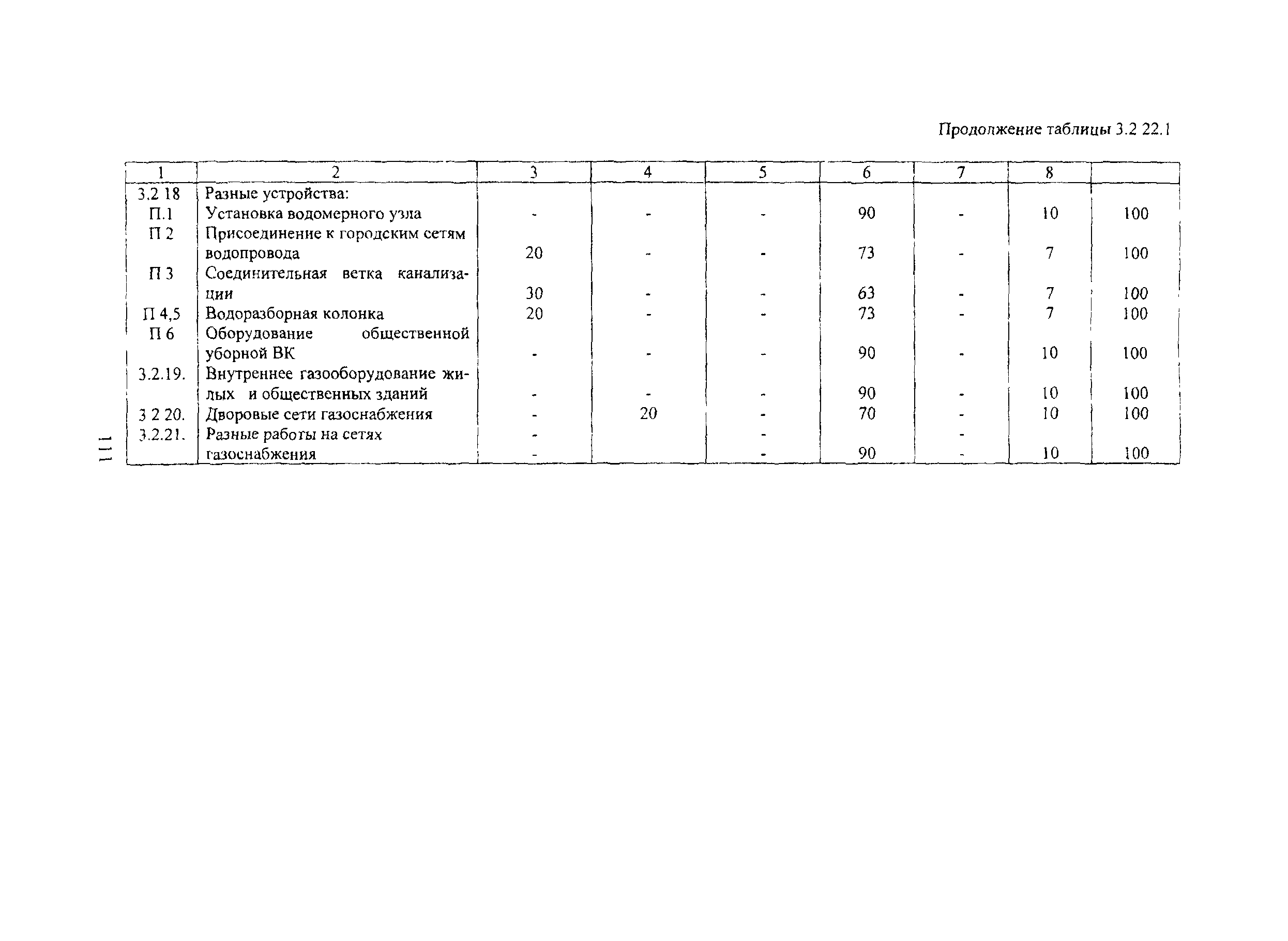 Продолжение таблицы 3.2 22.1

| 1 | 2 | 3 | 4 | 5 | 6 | 7 | 8 | |
|---|---|---|---|---|---|---|---|---|
| 3.2 18 | Разные устройства: | | | | | | | |
| П.1 | Установка водомерного узла | - | - | - | 90 | - | 10 | 100 |
| П 2 | Присоединение к городским сетям водопровода | 20 | - | - | 73 | - | 7 | 100 |
| П 3 | Соединительная ветка канализации | 30 | - | - | 63 | - | 7 | 100 |
| П 4,5 | Водоразборная колонка | 20 | - | - | 73 | - | 7 | 100 |
| П 6 | Оборудование общественной уборной ВК | - | - | - | 90 | - | 10 | 100 |
| 3.2.19. | Внутреннее газооборудование жилых и общественных зданий | - | - | - | 90 | - | 10 | 100 |
| 3 2 20. | Дворовые сети газоснабжения | - | 20 | - | 70 | - | 10 | 100 |
| 3.2.21. | Разные работы на сетях газоснабжения | - - | | - - | 90 | - - | 10 | 100 |

111